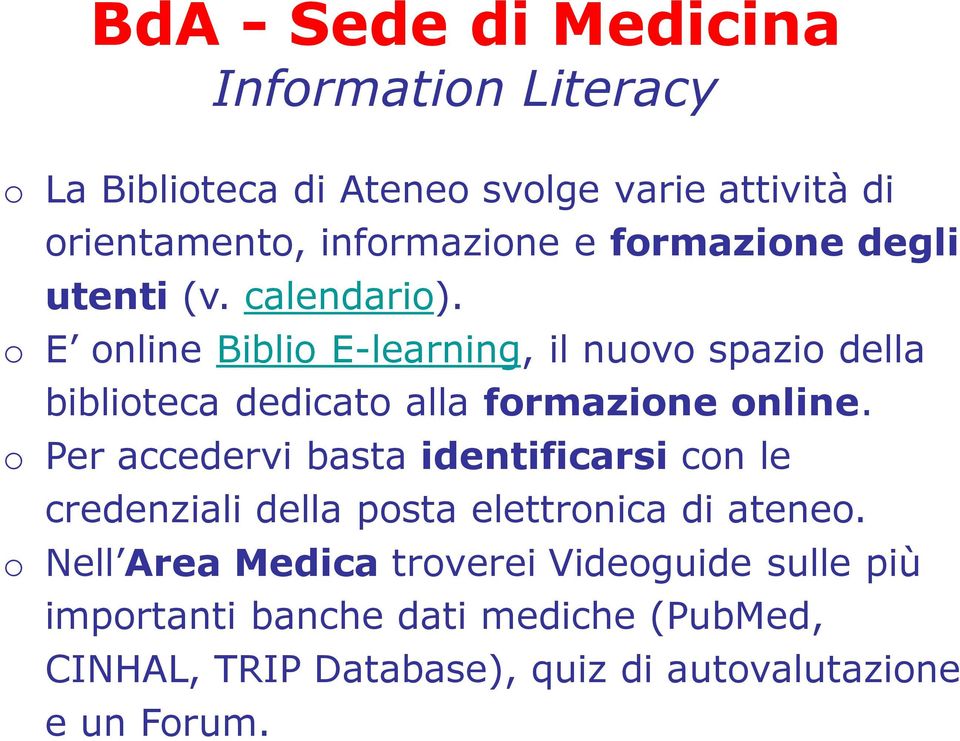 BdA - Sede di Medicina
Information Literacy

o La Biblioteca di Ateneo svolge varie attività di orientamento, informazione e formazione degli utenti (v. calendario).
o E’ online Biblio E-learning, il nuovo spazio della biblioteca dedicato alla formazione online.
o Per accedervi basta identificarsi con le credenziali della posta elettronica di ateneo.
o Nell’Area Medica troverei Videoguide sulle più importanti banche dati mediche (PubMed, CINHAL, TRIP Database), quiz di autovalutazione e un Forum.